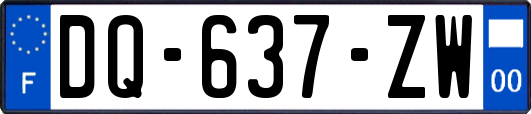 F

DQ-637-ZW

00